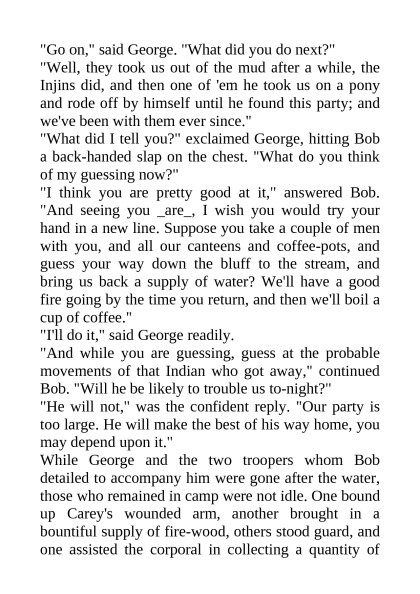 "Go on," said George. "What did you do next?"
"Well, they took us out of the mud after a while, the Injins did, and then one of 'em he took us on a pony and rode off by himself until he found this party; and we've been with them ever since."
"What did I tell you?" exclaimed George, hitting Bob a back-handed slap on the chest. "What do you think of my guessing now?"
"I think you are pretty good at it," answered Bob. "And seeing you _are_, I wish you would try your hand in a new line. Suppose you take a couple of men with you, and all our canteens and coffee-pots, and guess your way down the bluff to the stream, and bring us back a supply of water? We'll have a good fire going by the time you return, and then we'll boil a cup of coffee."
"I'll do it," said George readily.
"And while you are guessing, guess at the probable movements of that Indian who got away," continued Bob. "Will he be likely to trouble us to-night?"
"He will not," was the confident reply. "Our party is too large. He will make the best of his way home, you may depend upon it."
While George and the two troopers whom Bob detailed to accompany him were gone after the water, those who remained in camp were not idle. One bound up Carey's wounded arm, another brought in a bountiful supply of fire-wood, others stood guard, and one assisted the corporal in collecting a quantity of